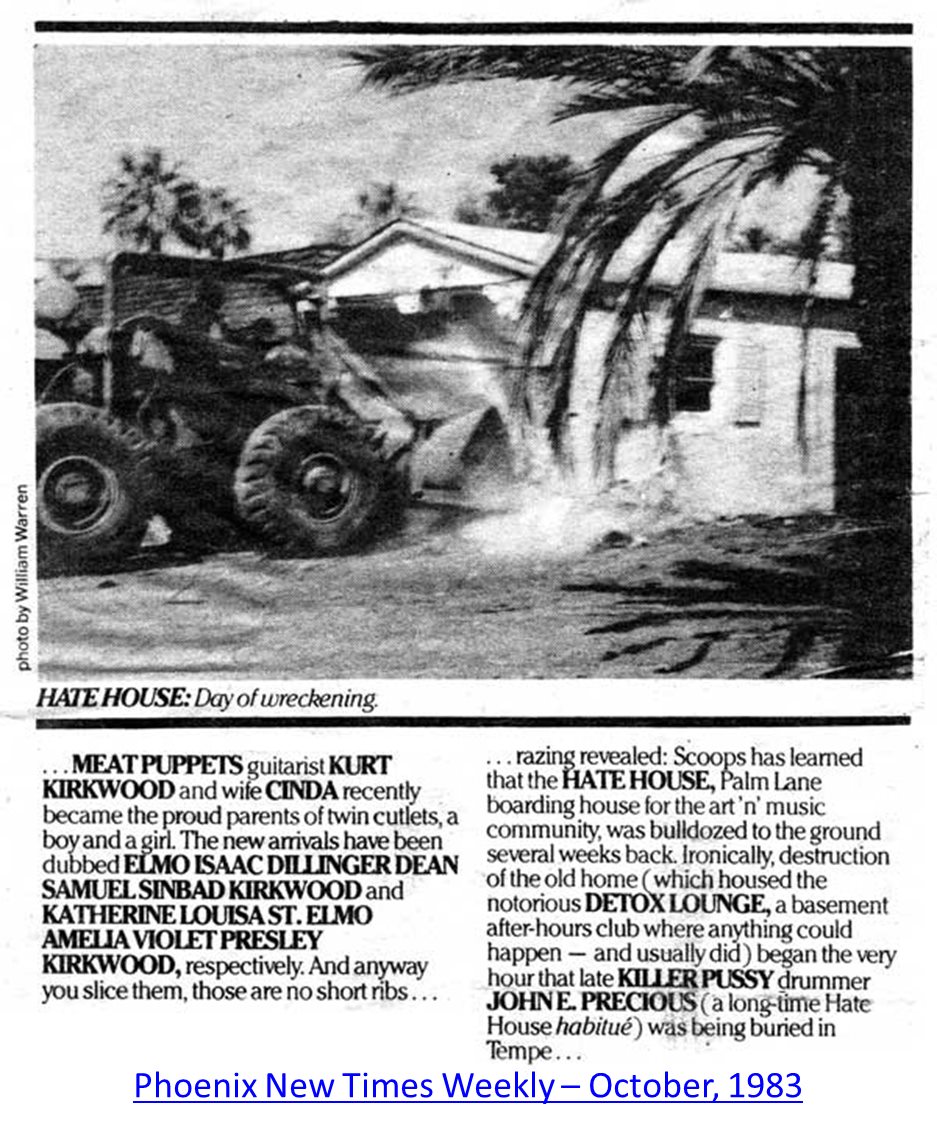 photo by William Warren

HATE HOUSE: Day of wreckening.

. . . MEAT PUPPETS guitarist KURT KIRKWOOD and wife CINDA recently became the proud parents of twin cutlets, a boy and a girl. The new arrivals have been dubbed ELMO ISAAC DILLINGER DEAN SAMUEL SINBAD KIRKWOOD and KATHERINE LOUISA ST. ELMO AMELIA VIOLET PRESLEY KIRKWOOD, respectively. And anyway you slice them, those are no short ribs . . .

. . . razing revealed: Scoops has learned that the HATE HOUSE, Palm Lane boarding house for the art 'n' music community, was bulldozed to the ground several weeks back. Ironically, destruction of the old home (which housed the notorious DETOX LOUNGE, a basement after-hours club where anything could happen — and usually did) began the very hour that late KILLER PUSSY drummer JOHN E. PRECIOUS (a long-time Hate House habitué) was being buried in Tempe . . .

Phoenix New Times Weekly – October, 1983